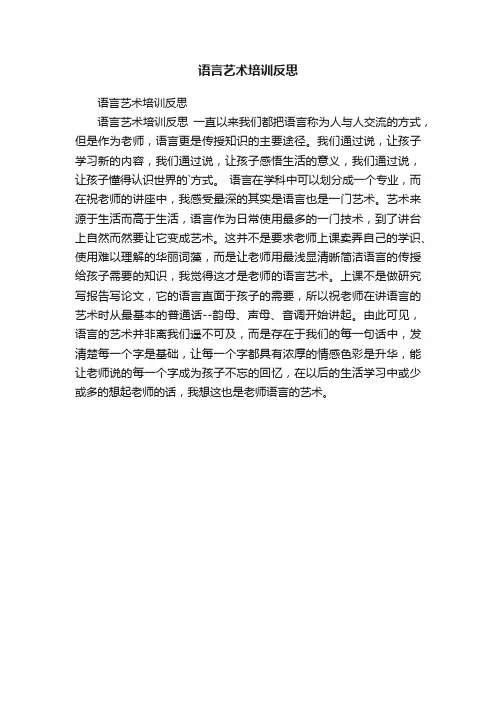 语言艺术培训反思

语言艺术培训反思

语言艺术培训反思 一直以来我们都把语言称为人与人交流的方式，但是作为老师，语言更是传授知识的主要途径。我们通过说，让孩子学习新的内容，我们通过说，让孩子感悟生活的意义，我们通过说，让孩子懂得认识世界的`方式。 语言在学科中可以划分成一个专业，而在祝老师的讲座中，我感受最深的其实是语言也是一门艺术。艺术来源于生活而高于生活，语言作为日常使用最多的一门技术，到了讲台上自然而然要让它变成艺术。这并不是要求老师上课卖弄自己的学识、使用难以理解的华丽词藻，而是让老师用最浅显清晰简洁语言的传授给孩子需要的知识，我觉得这才是老师的语言艺术。上课不是做研究写报告写论文，它的语言直面于孩子的需要，所以祝老师在讲语言的艺术时从最基本的普通话--韵母、声母、音调开始讲起。由此可见，语言的艺术并非离我们遥不可及，而是存在于我们的每一句话中，发清楚每一个字是基础，让每一个字都具有浓厚的情感色彩是升华，能让老师说的每一个字成为孩子不忘的回忆，在以后的生活学习中或少或多的想起老师的话，我想这也是老师语言的艺术。